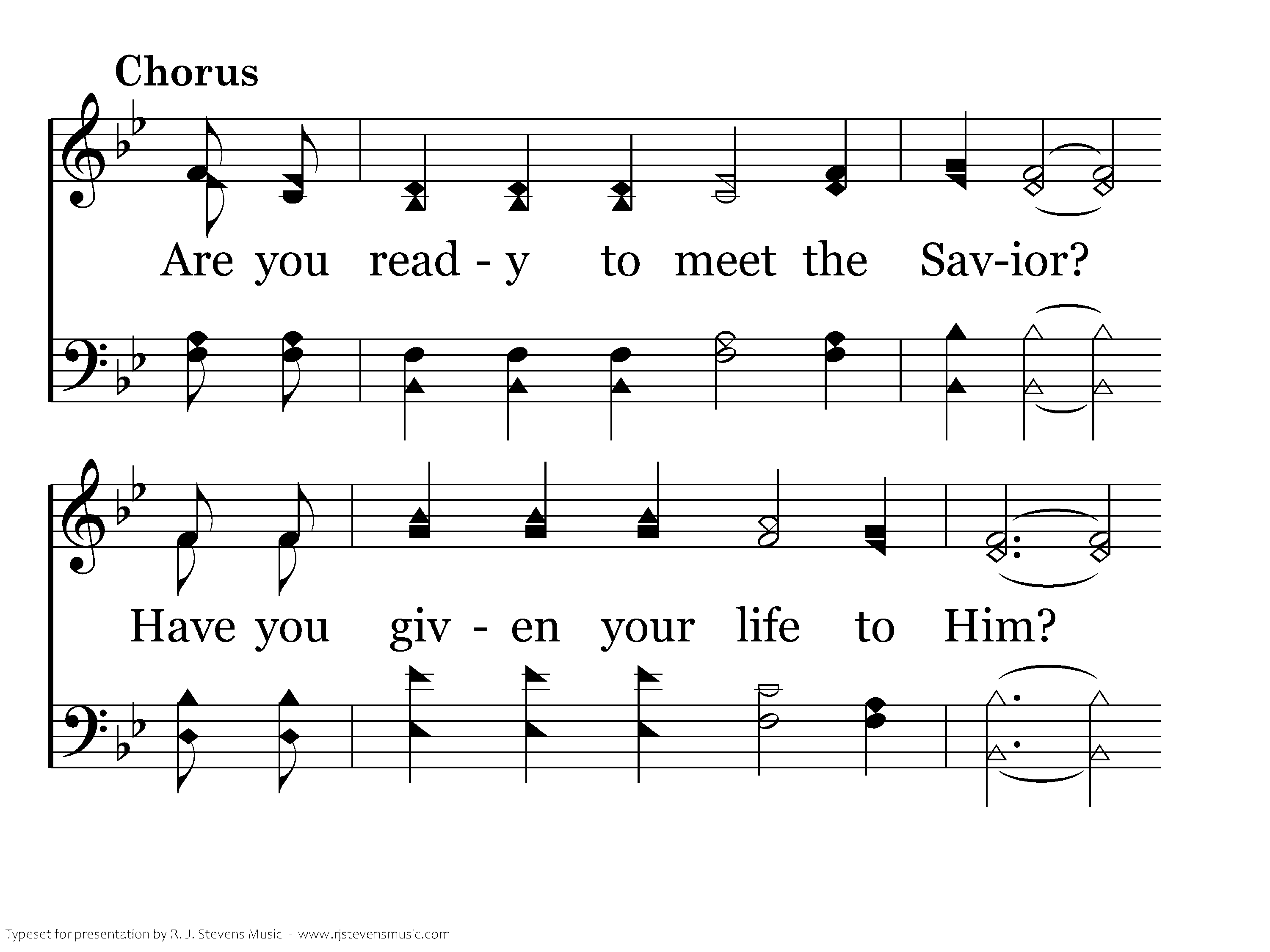 Chorus

Are you read - y to meet the Sav-ior?

Have you giv - en your life to Him?

Typeset for presentation by R. J. Stevens Music - www.rjstevensmusic.com